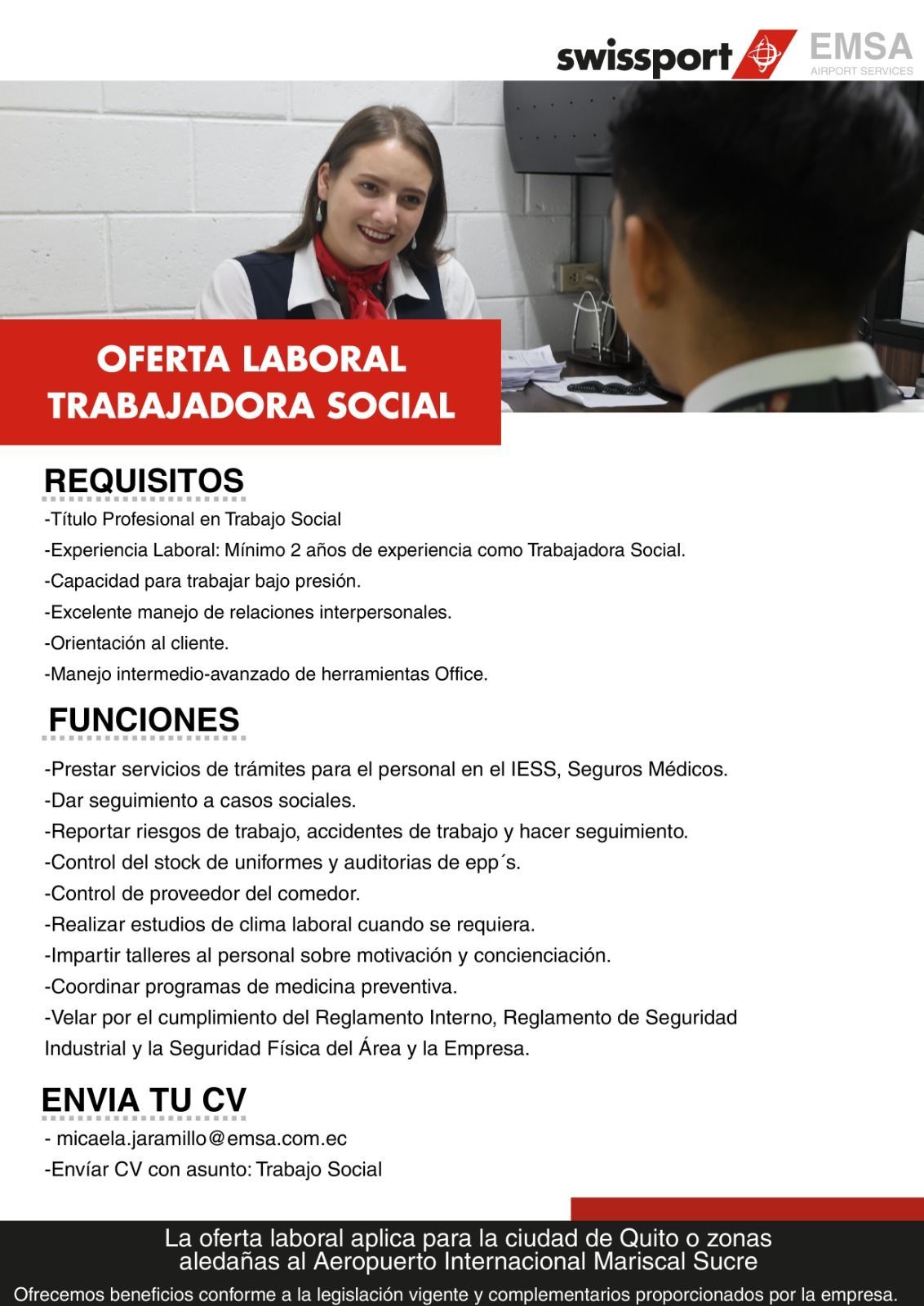 swissport EMSA AIRPORT SERVICES

OFERTA LABORAL
TRABAJADORA SOCIAL

REQUISITOS

-Título Profesional en Trabajo Social
-Experiencia Laboral: Mínimo 2 años de experiencia como Trabajadora Social.
-Capacidad para trabajar bajo presión.
-Excelente manejo de relaciones interpersonales.
-Orientación al cliente.
-Manejo intermedio-avanzado de herramientas Office.

FUNCIONES

-Prestar servicios de trámites para el personal en el IESS, Seguros Médicos.
-Dar seguimiento a casos sociales.
-Reportar riesgos de trabajo, accidentes de trabajo y hacer seguimiento.
-Control del stock de uniformes y auditorias de epp´s.
-Control de proveedor del comedor.
-Realizar estudios de clima laboral cuando se requiera.
-Impartir talleres al personal sobre motivación y concienciación.
-Coordinar programas de medicina preventiva.
-Velar por el cumplimiento del Reglamento Interno, Reglamento de Seguridad Industrial y la Seguridad Física del Área y la Empresa.

ENVIA TU CV

- micaela.jaramillo@emsa.com.ec
-Envíar CV con asunto: Trabajo Social

La oferta laboral aplica para la ciudad de Quito o zonas aledañas al Aeropuerto Internacional Mariscal Sucre

Ofrecemos beneficios conforme a la legislación vigente y complementarios proporcionados por la empresa.